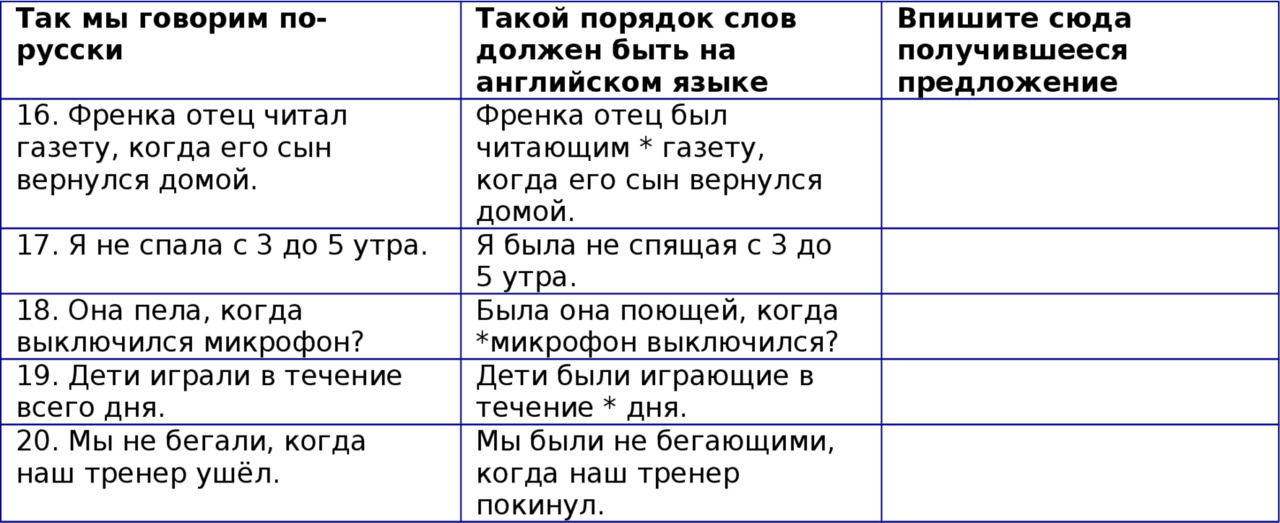 | Так мы говорим по-русски | Такой порядок слов должен быть на английском языке | Впишите сюда получившееся предложение |
|---|---|---|
| 16. Френка отец читал газету, когда его сын вернулся домой. | Френка отец был читающим * газету, когда его сын вернулся домой. | |
| 17. Я не спала с 3 до 5 утра. | Я была не спящая с 3 до 5 утра. | |
| 18. Она пела, когда выключился микрофон? | Была она поющей, когда *микрофон выключился? | |
| 19. Дети играли в течение всего дня. | Дети были играющие в течение * дня. | |
| 20. Мы не бегали, когда наш тренер ушёл. | Мы были не бегающими, когда наш тренер покинул. | |